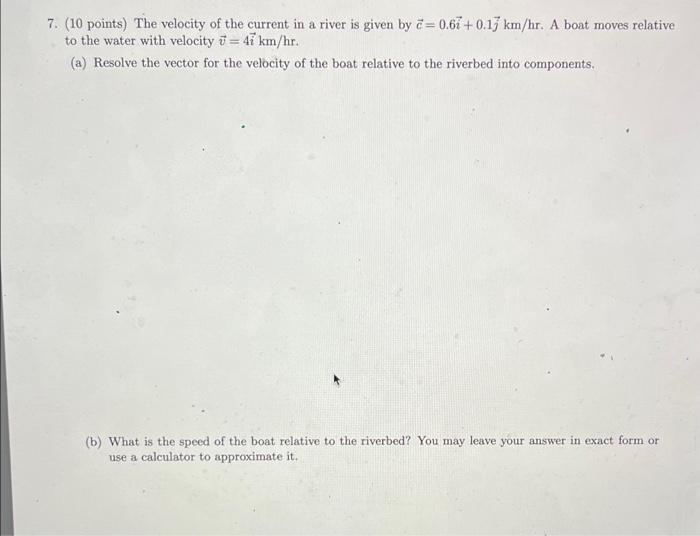 7. (10 points) The velocity of the current in a river is given by $\vec{c} = 0.6\vec{i} + 0.1\vec{j}$ km/hr. A boat moves relative to the water with velocity $\vec{v} = 4\vec{i}$ km/hr.

(a) Resolve the vector for the velocity of the boat relative to the riverbed into components.

(b) What is the speed of the boat relative to the riverbed? You may leave your answer in exact form or use a calculator to approximate it.